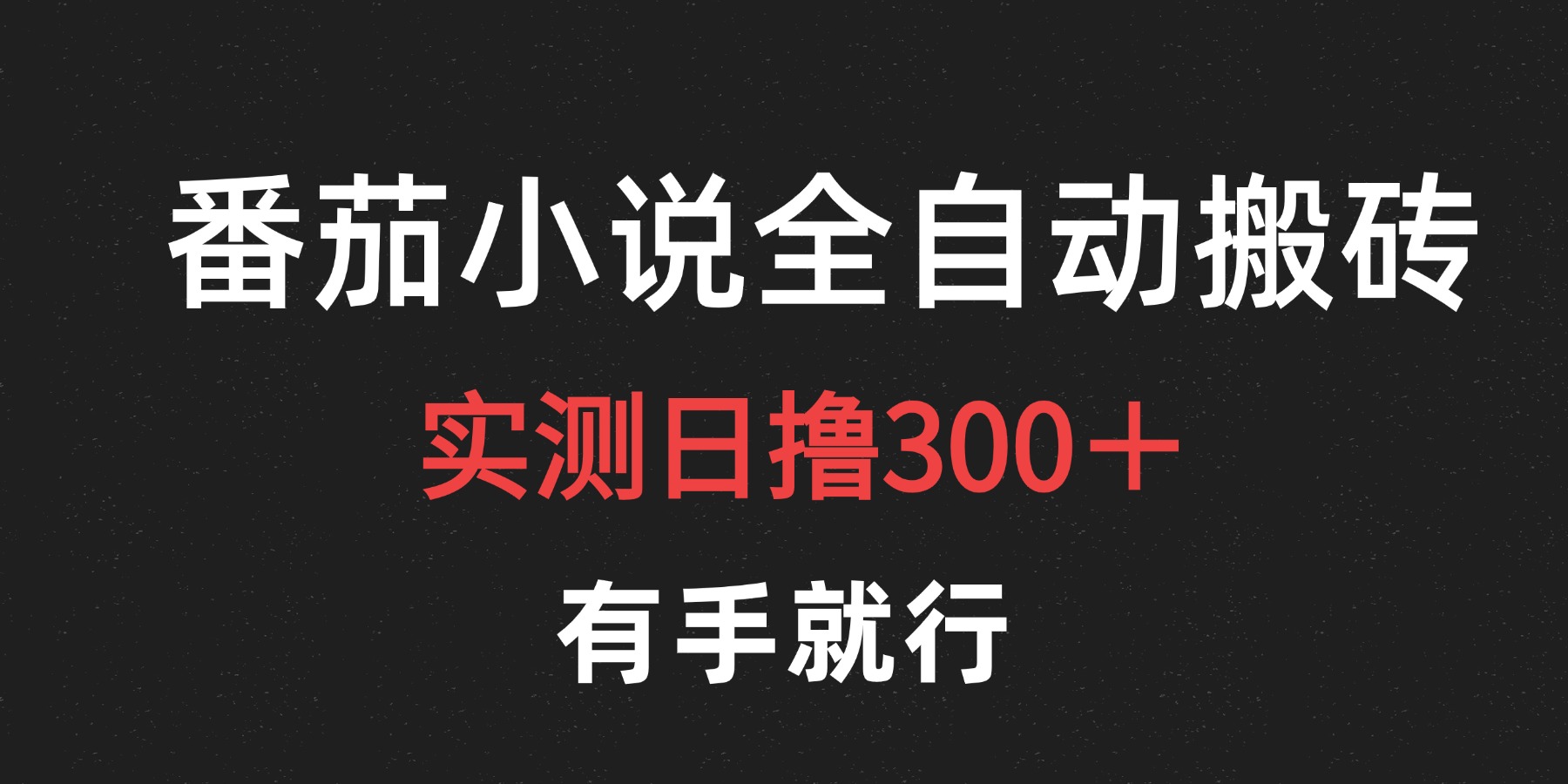 番茄小说全自动搬砖

实测日撸300＋

有手就行